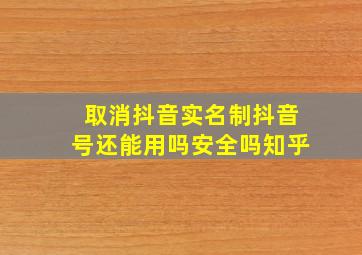 取消抖音实名制抖音号还能用吗安全吗知乎